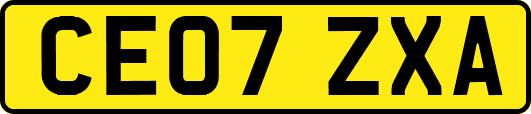 CE07 ZXA